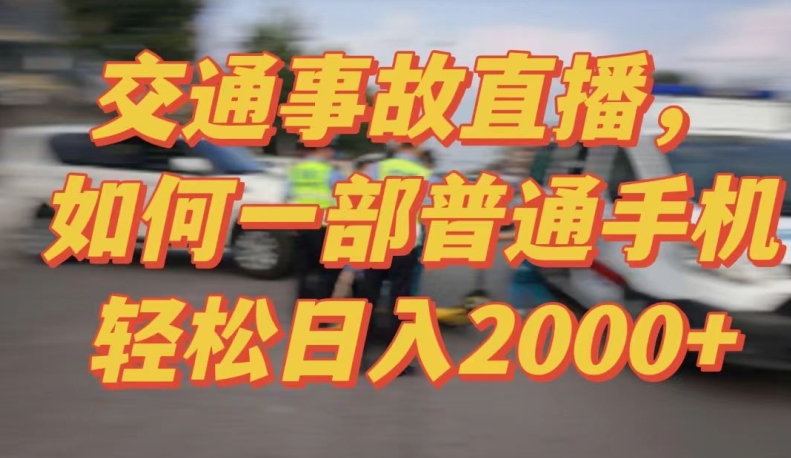 交通事故直播，
如何一部普通手机
轻松日入2000+